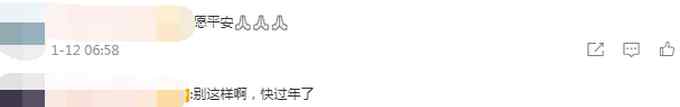 愿平安🙏🙏🙏
1-12 06:58

:别这样啊，快过年了